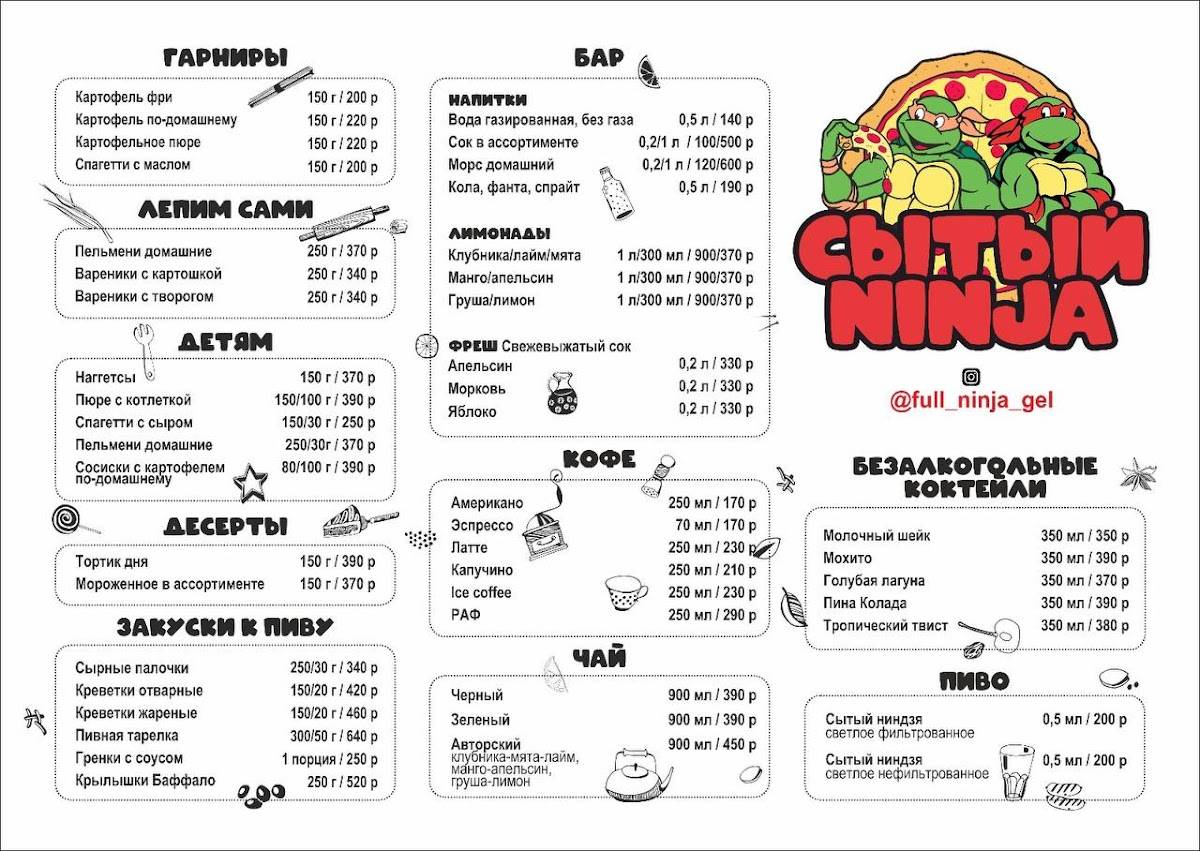 ГАРНИРЫ

| | |
|---|---|
| Картофель фри | 150 г / 200 р |
| Картофель по-домашнему | 150 г / 220 р |
| Картофельное пюре | 150 г / 220 р |
| Спагетти с маслом | 150 г / 200 р |

ЛЕПИМ САМИ

| | |
|---|---|
| Пельмени домашние | 250 г / 370 р |
| Вареники с картошкой | 250 г / 340 р |
| Вареники с творогом | 250 г / 340 р |

ДЕТЯМ

| | |
|---|---|
| Наггетсы | 150 г / 370 р |
| Пюре с котлеткой | 150/100 г / 390 р |
| Спагетти с сыром | 150/30 г / 250 р |
| Пельмени домашние | 250/30г / 370 р |
| Сосиски с картофелем по-домашнему | 80/100 г / 390 р |

ДЕСЕРТЫ

| | |
|---|---|
| Тортик дня | 150 г / 390 р |
| Мороженное в ассортименте | 150 г / 370 р |

ЗАКУСКИ К ПИВУ

| | |
|---|---|
| Сырные палочки | 250/30 г / 340 р |
| Креветки отварные | 150/20 г / 420 р |
| Креветки жареные | 150/20 г / 460 р |
| Пивная тарелка | 300/50 г / 640 р |
| Гренки с соусом | 1 порция / 250 р |
| Крылышки Баффало | 250 г / 520 р |

БАР

НАПИТКИ

| | |
|---|---|
| Вода газированная, без газа | 0,5 л / 140 р |
| Сок в ассортименте | 0,2/1 л / 100/500 р |
| Морс домашний | 0,2/1 л / 120/600 р |
| Кола, фанта, спрайт | 0,5 л / 190 р |

ЛИМОНАДЫ

| | |
|---|---|
| Клубника/лайм/мята | 1 л/300 мл / 900/370 р |
| Манго/апельсин | 1 л/300 мл / 900/370 р |
| Груша/лимон | 1 л/300 мл / 900/370 р |

ФРЕШ Свежевыжатый сок

| | |
|---|---|
| Апельсин | 0,2 л / 330 р |
| Морковь | 0,2 л / 330 р |
| Яблоко | 0,2 л / 330 р |

КОФЕ

| | |
|---|---|
| Американо | 250 мл / 170 р |
| Эспрессо | 70 мл / 170 р |
| Латте | 250 мл / 230 р |
| Капучино | 250 мл / 210 р |
| Ice coffee | 250 мл / 230 р |
| РАФ | 250 мл / 290 р |

ЧАЙ

| | |
|---|---|
| Черный | 900 мл / 390 р |
| Зеленый | 900 мл / 390 р |
| Авторский клубника-мята-лайм, манго-апельсин, груша-лимон | 900 мл / 450 р |

СЫТЫЙ NINJA

@full_ninja_gel

БЕЗАЛКОГОЛЬНЫЕ КОКТЕЙЛИ

| | |
|---|---|
| Молочный шейк | 350 мл / 350 р |
| Мохито | 350 мл / 390 р |
| Голубая лагуна | 350 мл / 370 р |
| Пина Колада | 350 мл / 390 р |
| Тропический твист | 350 мл / 380 р |

ПИВО

| | |
|---|---|
| Сытый ниндзя светлое фильтрованное | 0,5 мл / 200 р |
| Сытый ниндзя светлое нефильтрованное | 0,5 мл / 200 р |